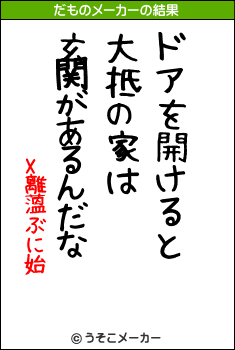 だものメーカーの結果

ドアを開けると
大抵の家は
玄関があるんだな

X離溘ぶに始

© うそこメーカー